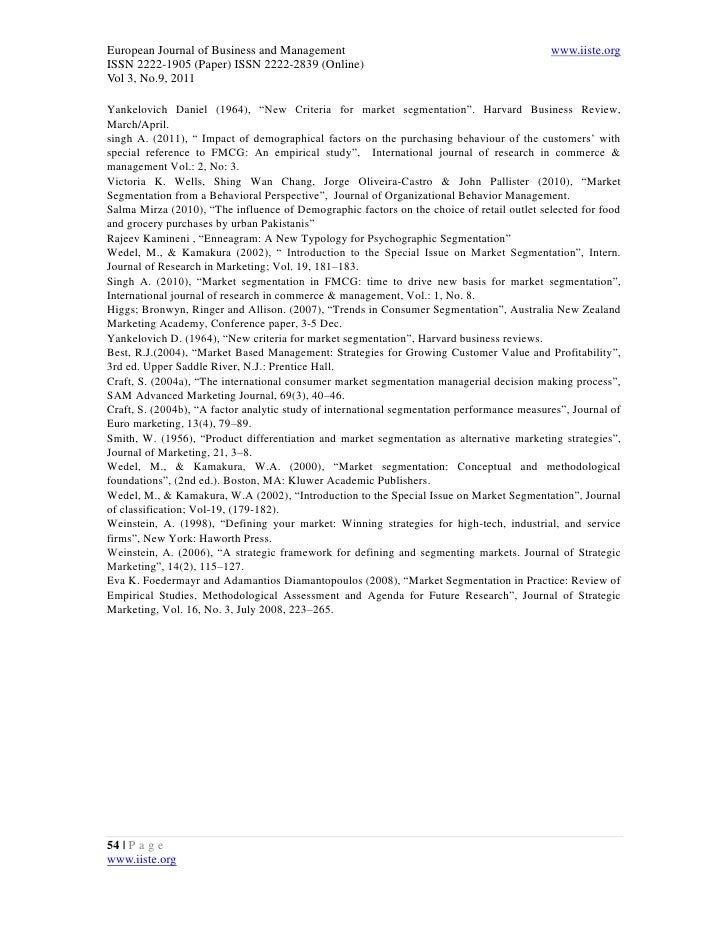 European Journal of Business and Management www.iiste.org
ISSN 2222-1905 (Paper) ISSN 2222-2839 (Online)
Vol 3, No.9, 2011

Yankelovich Daniel (1964), “New Criteria for market segmentation”. Harvard Business Review, March/April.
singh A. (2011), “ Impact of demographical factors on the purchasing behaviour of the customers’ with special reference to FMCG: An empirical study”, International journal of research in commerce & management Vol.: 2, No: 3.
Victoria K. Wells, Shing Wan Chang, Jorge Oliveira-Castro & John Pallister (2010), “Market Segmentation from a Behavioral Perspective”, Journal of Organizational Behavior Management.
Salma Mirza (2010), “The influence of Demographic factors on the choice of retail outlet selected for food and grocery purchases by urban Pakistanis”
Rajeev Kamineni , “Enneagram: A New Typology for Psychographic Segmentation”
Wedel, M., & Kamakura (2002), “ Introduction to the Special Issue on Market Segmentation”, Intern. Journal of Research in Marketing; Vol. 19, 181–183.
Singh A. (2010), “Market segmentation in FMCG: time to drive new basis for market segmentation”, International journal of research in commerce & management, Vol.: 1, No. 8.
Higgs; Bronwyn, Ringer and Allison. (2007), “Trends in Consumer Segmentation”, Australia New Zealand Marketing Academy, Conference paper, 3-5 Dec.
Yankelovich D. (1964), “New criteria for market segmentation”, Harvard business reviews.
Best, R.J.(2004), “Market Based Management: Strategies for Growing Customer Value and Profitability”, 3rd ed. Upper Saddle River, N.J.: Prentice Hall.
Craft, S. (2004a), “The international consumer market segmentation managerial decision making process”, SAM Advanced Marketing Journal, 69(3), 40–46.
Craft, S. (2004b), “A factor analytic study of international segmentation performance measures”, Journal of Euro marketing, 13(4), 79–89.
Smith, W. (1956), “Product differentiation and market segmentation as alternative marketing strategies”, Journal of Marketing, 21, 3–8.
Wedel, M., & Kamakura, W.A. (2000), “Market segmentation: Conceptual and methodological foundations”, (2nd ed.). Boston, MA: Kluwer Academic Publishers.
Wedel, M., & Kamakura, W.A (2002), “Introduction to the Special Issue on Market Segmentation”, Journal of classification; Vol-19, (179-182).
Weinstein, A. (1998), “Defining your market: Winning strategies for high-tech, industrial, and service firms”, New York: Haworth Press.
Weinstein, A. (2006), “A strategic framework for defining and segmenting markets. Journal of Strategic Marketing”, 14(2), 115–127.
Eva K. Foedermayr and Adamantios Diamantopoulos (2008), “Market Segmentation in Practice: Review of Empirical Studies, Methodological Assessment and Agenda for Future Research”, Journal of Strategic Marketing, Vol. 16, No. 3, July 2008, 223–265.

54 | P a g e
www.iiste.org